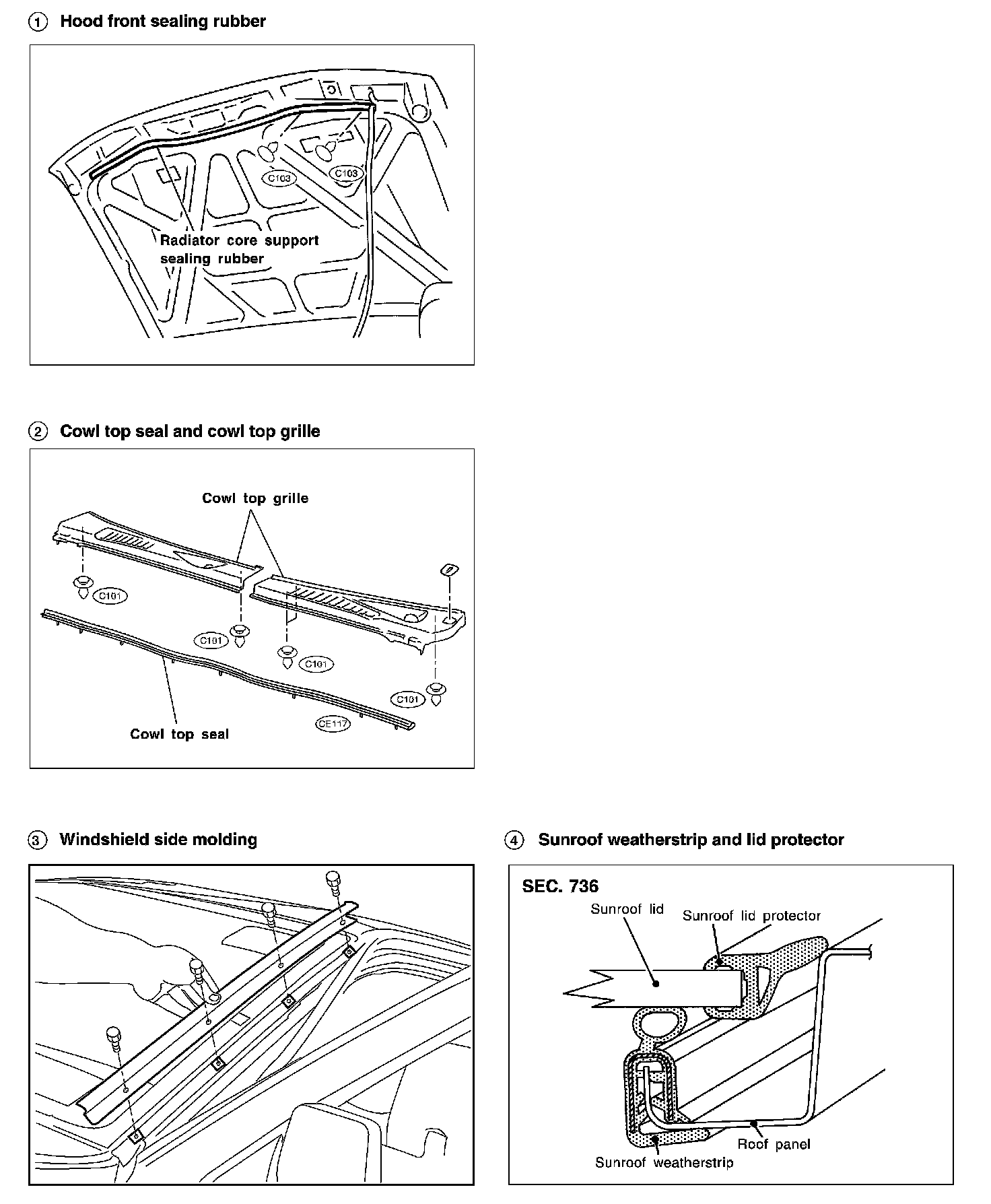 ① Hood front sealing rubber

C103
C103
Radiator core support sealing rubber

② Cowl top seal and cowl top grille

Cowl top grille
C101
C101
C101
C101
CE117
Cowl top seal

③ Windshield side molding

④ Sunroof weatherstrip and lid protector

SEC. 736
Sunroof lid
Sunroof lid protector
Roof panel
Sunroof weatherstrip